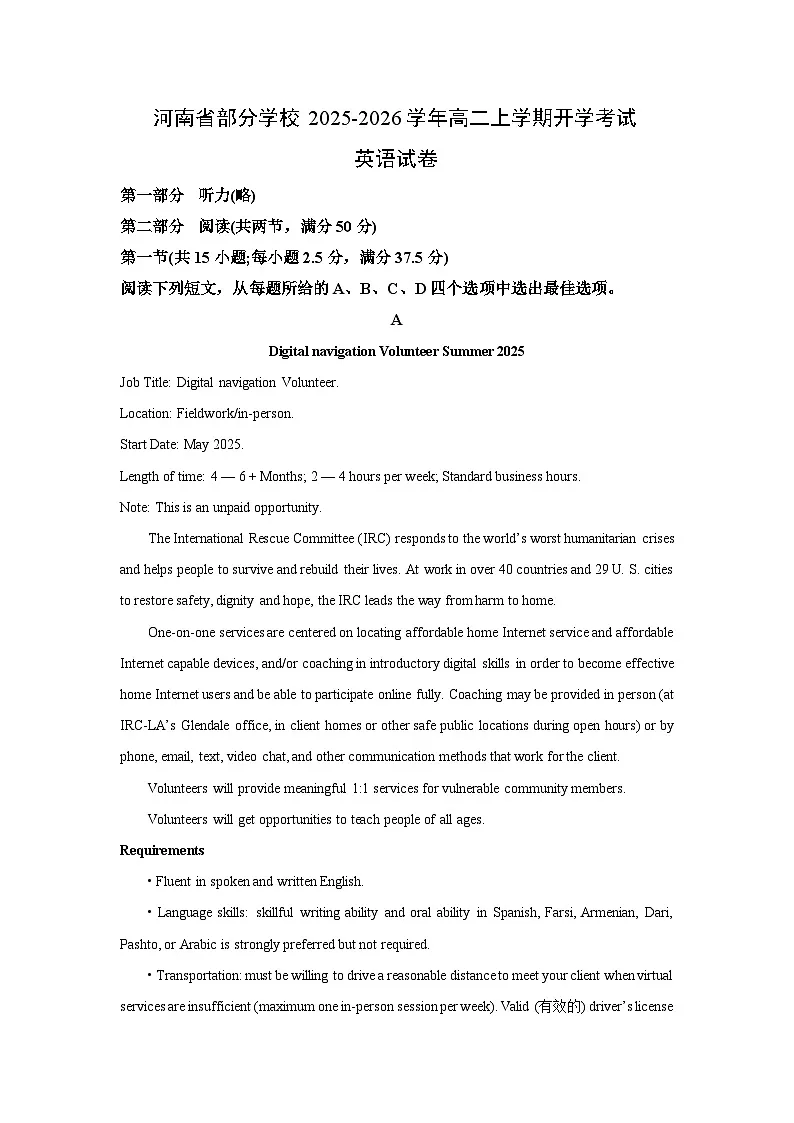 河南省部分学校 2025-2026 学年高二上学期开学考试

英语试卷

第一部分 听力(略)

第二部分 阅读(共两节，满分 50 分)

第一节(共 15 小题;每小题 2.5 分，满分 37.5 分)

阅读下列短文，从每题所给的 A、B、C、D 四个选项中选出最佳选项。

A

Digital navigation Volunteer Summer 2025

Job Title: Digital navigation Volunteer.

Location: Fieldwork/in-person.

Start Date: May 2025.

Length of time: 4 — 6 + Months; 2 — 4 hours per week; Standard business hours.

Note: This is an unpaid opportunity.

The International Rescue Committee (IRC) responds to the world's worst humanitarian crises and helps people to survive and rebuild their lives. At work in over 40 countries and 29 U. S. cities to restore safety, dignity and hope, the IRC leads the way from harm to home.

One-on-one services are centered on locating affordable home Internet service and affordable Internet capable devices, and/or coaching in introductory digital skills in order to become effective home Internet users and be able to participate online fully. Coaching may be provided in person (at IRC-LA's Glendale office, in client homes or other safe public locations during open hours) or by phone, email, text, video chat, and other communication methods that work for the client.

Volunteers will provide meaningful 1:1 services for vulnerable community members.

Volunteers will get opportunities to teach people of all ages.

Requirements

• Fluent in spoken and written English.

• Language skills: skillful writing ability and oral ability in Spanish, Farsi, Armenian, Dari, Pashto, or Arabic is strongly preferred but not required.

• Transportation: must be willing to drive a reasonable distance to meet your client when virtual services are insufficient (maximum one in-person session per week). Valid (有效的) driver's license